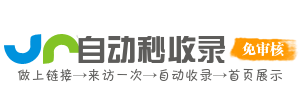 自动秒收录
免审核
做上链接→来访一次→自动收录→首页展示